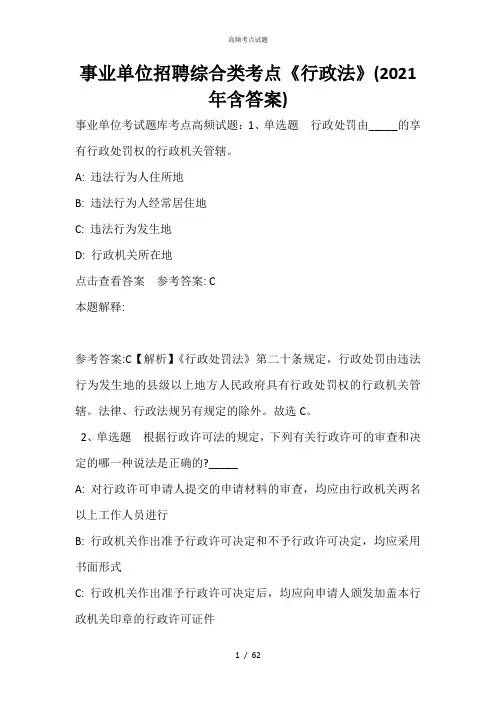 高频考点试题

事业单位招聘综合类考点《行政法》(2021年含答案)

事业单位考试题库考点高频试题：1、单选题　行政处罚由_____的享有行政处罚权的行政机关管辖。

A: 违法行为人住所地

B: 违法行为人经常居住地

C: 违法行为发生地

D: 行政机关所在地

点击查看答案　参考答案: C

本题解释:

参考答案:C【解析】《行政处罚法》第二十条规定，行政处罚由违法行为发生地的县级以上地方人民政府具有行政处罚权的行政机关管辖。法律、行政法规另有规定的除外。故选 C。

2、单选题　根据行政许可法的规定，下列有关行政许可的审查和决定的哪一种说法是正确的?_____

A: 对行政许可申请人提交的申请材料的审查，均应由行政机关两名以上工作人员进行

B: 行政机关作出准予行政许可决定和不予行政许可决定，均应采用书面形式

C: 行政机关作出准予行政许可决定后，均应向申请人颁发加盖本行政机关印章的行政许可证件

1 / 62